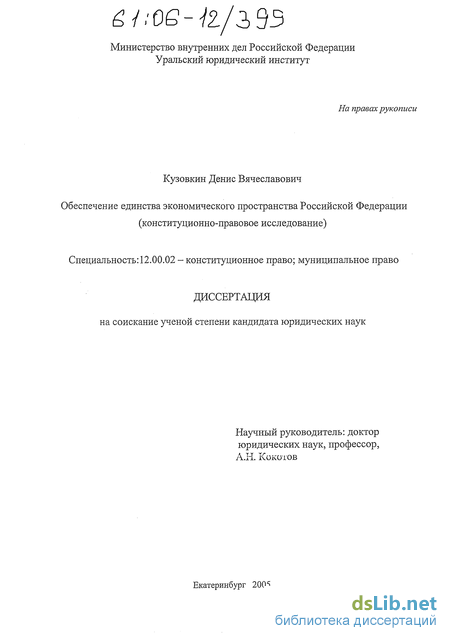 61:06-12/399

Министерство внутренних дел Российской Федерации
Уральский юридический институт

На правах рукописи

Кузовкин Денис Вячеславович

Обеспечение единства экономического пространства Российской Федерации (конституционно-правовое исследование)

Специальность:12.00.02 – конституционное право; муниципальное право

ДИССЕРТАЦИЯ

на соискание ученой степени кандидата юридических наук

Научный руководитель: доктор юридических наук, профессор, А.Н. Кокотов

Екатеринбург 2005

dsLib.net
библиотека диссертаций